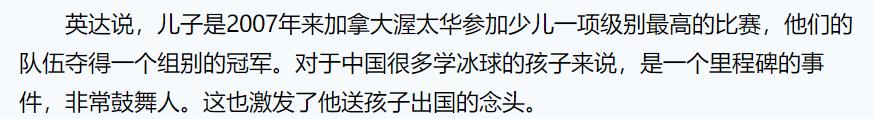 英达说，儿子是2007年来加拿大渥太华参加少儿一项级别最高的比赛，他们的队伍夺得一个组别的冠军。对于中国很多学冰球的孩子来说，是一个里程碑的事件，非常鼓舞人。这也激发了他送孩子出国的念头。